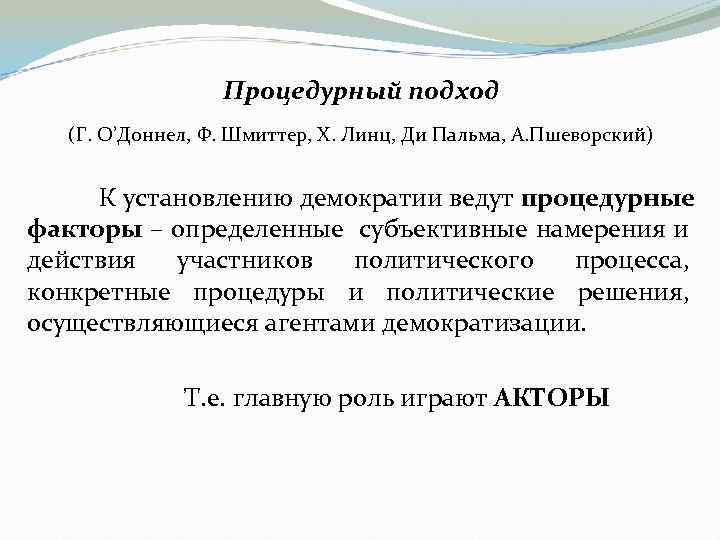 Процедурный подход

(Г. О'Доннел, Ф. Шмиттер, Х. Линц, Ди Пальма, А.Пшеворский)

К установлению демократии ведут процедурные факторы – определенные субъективные намерения и действия участников политического процесса, конкретные процедуры и политические решения, осуществляющиеся агентами демократизации.

Т.е. главную роль играют АКТОРЫ